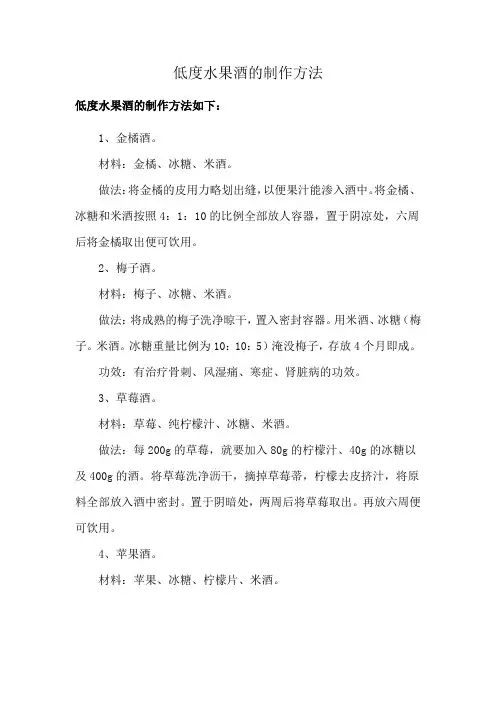 低度水果酒的制作方法

低度水果酒的制作方法如下：

1、金橘酒。

材料：金橘、冰糖、米酒。

做法：将金橘的皮用力略划出缝，以便果汁能渗入酒中。将金橘、冰糖和米酒按照 4：1：10 的比例全部放人容器，置于阴凉处，六周后将金橘取出便可饮用。

2、梅子酒。

材料：梅子、冰糖、米酒。

做法：将成熟的梅子洗净晾干，置入密封容器。用米酒、冰糖（梅子。米酒。冰糖重量比例为 10：10：5）淹没梅子，存放 4 个月即成。

功效：有治疗骨刺、风湿痛、寒症、肾脏病的功效。

3、草莓酒。

材料：草莓、纯柠檬汁、冰糖、米酒。

做法：每 200g 的草莓，就要加入 80g 的柠檬汁、40g 的冰糖以及 400g 的酒。将草莓洗净沥干，摘掉草莓蒂，柠檬去皮挤汁，将原料全部放入酒中密封。置于阴暗处，两周后将草莓取出。再放六周便可饮用。

4、苹果酒。

材料：苹果、冰糖、柠檬片、米酒。